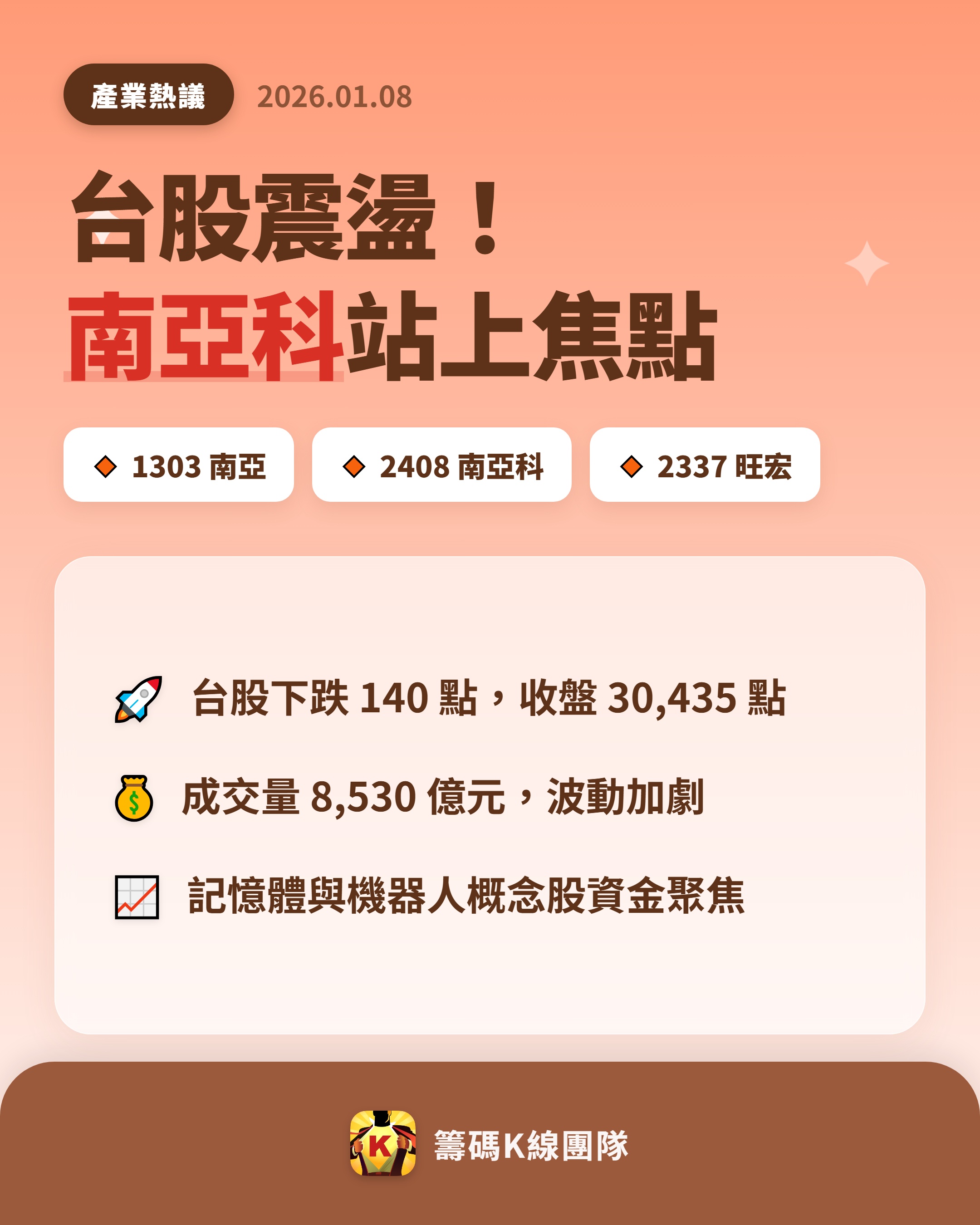 產業熱議 2026.01.08

台股震盪！
南亞科站上焦點

1303 南亞
2408 南亞科
2337 旺宏

台股下跌 140 點，收盤 30,435 點

成交量 8,530 億元，波動加劇

記憶體與機器人概念股資金聚焦

K

籌碼K線團隊